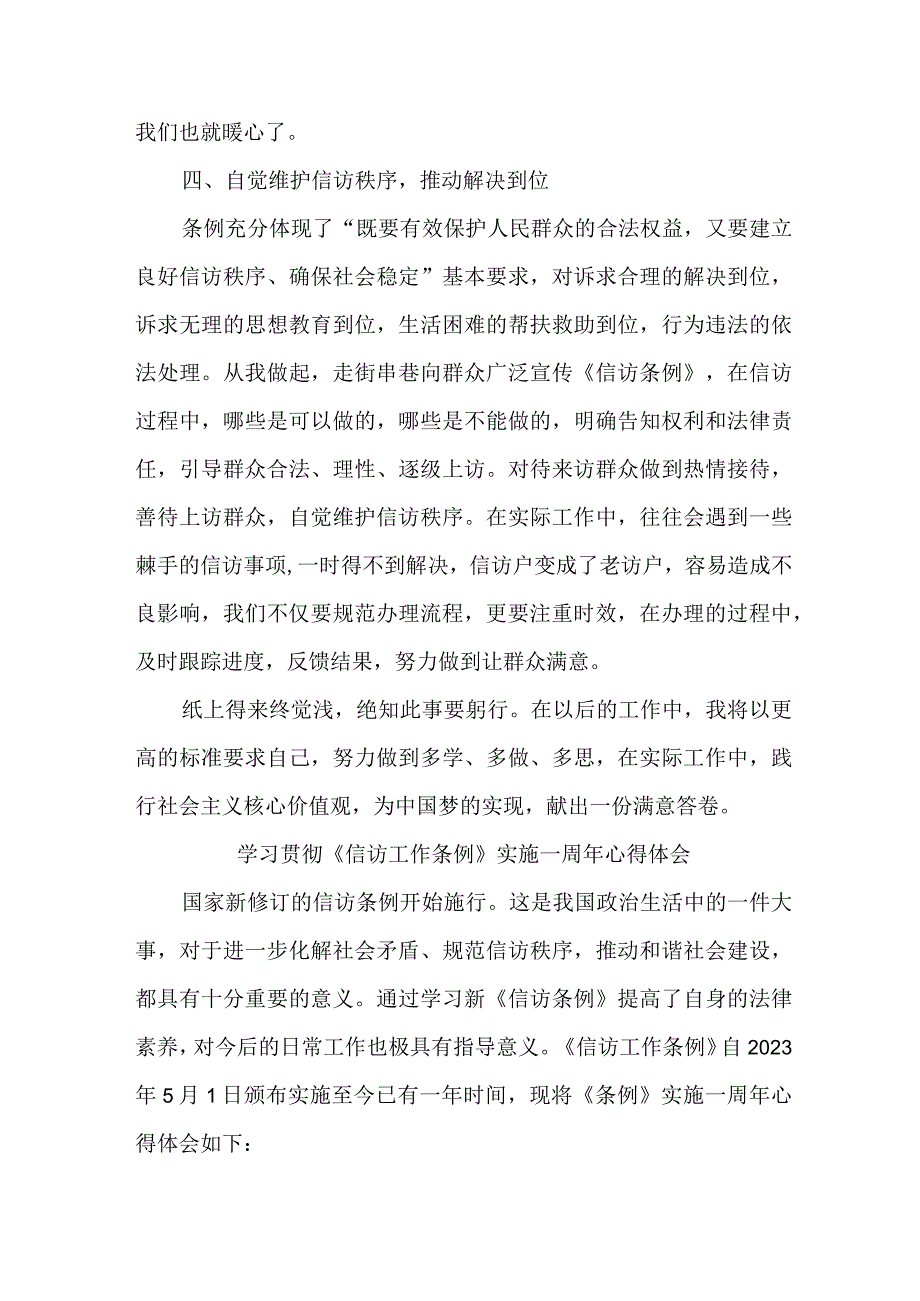 我们也就暖心了。

四、自觉维护信访秩序，推动解决到位

条例充分体现了“既要有效保护人民群众的合法权益，又要建立良好信访秩序、确保社会稳定”基本要求，对诉求合理的解决到位，诉求无理的思想教育到位，生活困难的帮扶救助到位，行为违法的依法处理。从我做起，走街串巷向群众广泛宣传《信访条例》，在信访过程中，哪些是可以做的，哪些是不能做的，明确告知权利和法律责任，引导群众合法、理性、逐级上访。对待来访群众做到热情接待，善待上访群众，自觉维护信访秩序。在实际工作中，往往会遇到一些棘手的信访事项,一时得不到解决，信访户变成了老访户，容易造成不良影响，我们不仅要规范办理流程，更要注重时效，在办理的过程中，及时跟踪进度，反馈结果，努力做到让群众满意。

纸上得来终觉浅，绝知此事要躬行。在以后的工作中，我将以更高的标准要求自己，努力做到多学、多做、多思，在实际工作中，践行社会主义核心价值观，为中国梦的实现，献出一份满意答卷。

学习贯彻《信访工作条例》实施一周年心得体会

国家新修订的信访条例开始施行。这是我国政治生活中的一件大事，对于进一步化解社会矛盾、规范信访秩序，推动和谐社会建设，都具有十分重要的意义。通过学习新《信访条例》提高了自身的法律素养，对今后的日常工作也极具有指导意义。《信访工作条例》自2023年5月1日颁布实施至今已有一年时间，现将《条例》实施一周年心得体会如下：